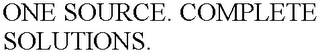 ONE SOURCE. COMPLETE SOLUTIONS.